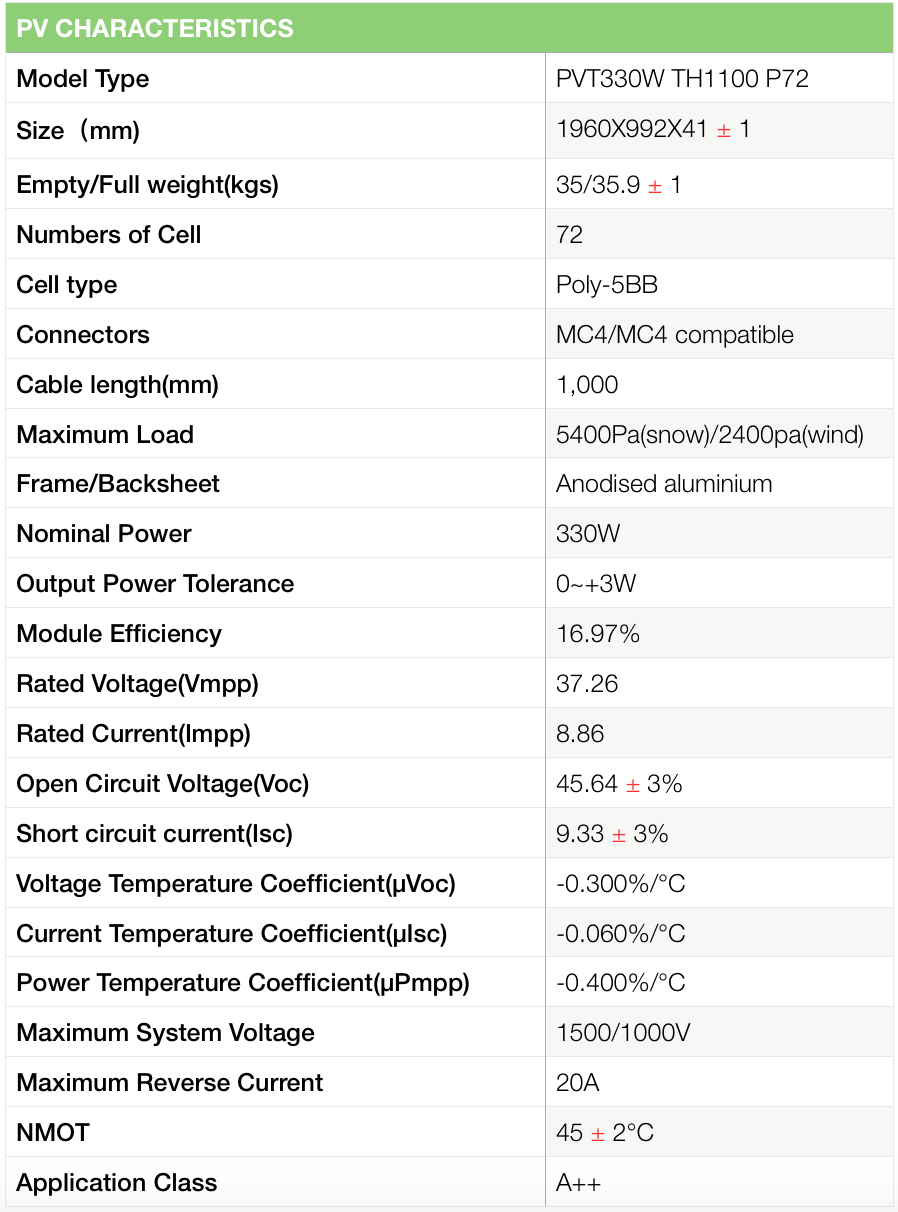 | PV CHARACTERISTICS | |
|---|---|
| Model Type | PVT330W TH1100 P72 |
| Size（mm) | 1960X992X41 ± 1 |
| Empty/Full weight(kgs) | 35/35.9 ± 1 |
| Numbers of Cell | 72 |
| Cell type | Poly-5BB |
| Connectors | MC4/MC4 compatible |
| Cable length(mm) | 1,000 |
| Maximum Load | 5400Pa(snow)/2400pa(wind) |
| Frame/Backsheet | Anodised aluminium |
| Nominal Power | 330W |
| Output Power Tolerance | 0~+3W |
| Module Efficiency | 16.97% |
| Rated Voltage(Vmpp) | 37.26 |
| Rated Current(Impp) | 8.86 |
| Open Circuit Voltage(Voc) | 45.64 ± 3% |
| Short circuit current(Isc) | 9.33 ± 3% |
| Voltage Temperature Coefficient(μVoc) | -0.300%/°C |
| Current Temperature Coefficient(μIsc) | -0.060%/°C |
| Power Temperature Coefficient(μPmpp) | -0.400%/°C |
| Maximum System Voltage | 1500/1000V |
| Maximum Reverse Current | 20A |
| NMOT | 45 ± 2°C |
| Application Class | A++ |